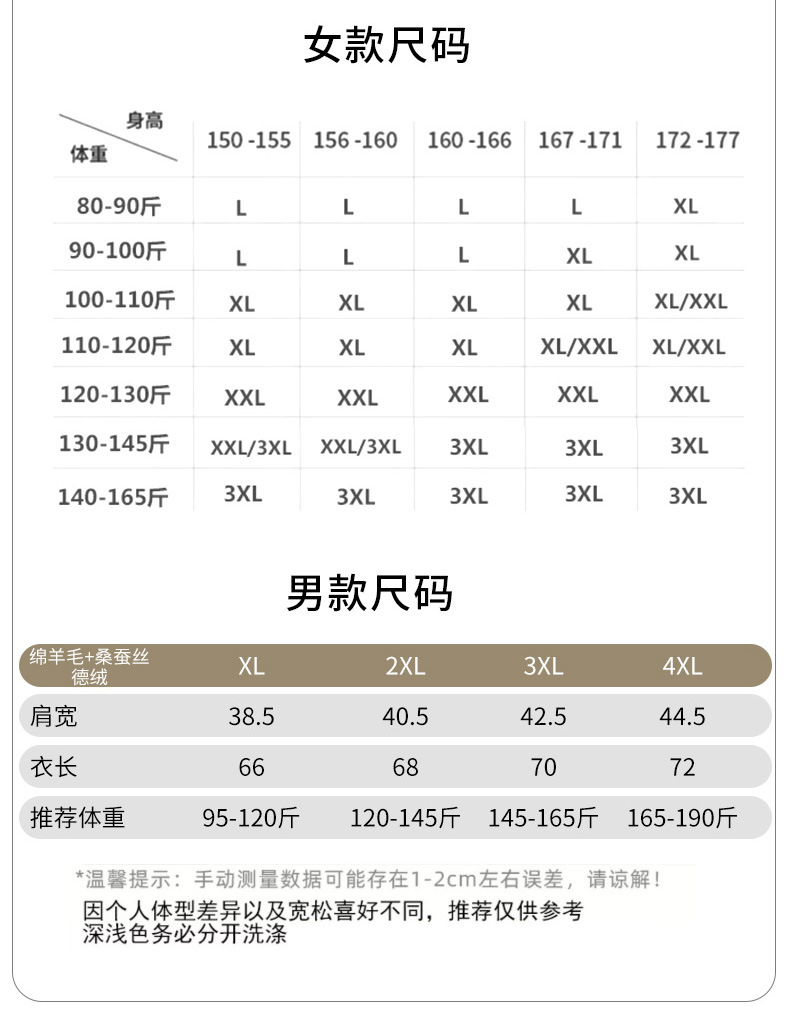 女款尺码

| 身高 体重 | 150 -155 | 156 -160 | 160 -166 | 167 -171 | 172 -177 |
|---|---|---|---|---|---|
| 80-90斤 | L | L | L | L | XL |
| 90-100斤 | L | L | L | XL | XL |
| 100-110斤 | XL | XL | XL | XL | XL/XXL |
| 110-120斤 | XL | XL | XL | XL/XXL | XL/XXL |
| 120-130斤 | XXL | XXL | XXL | XXL | XXL |
| 130-145斤 | XXL/3XL | XXL/3XL | 3XL | 3XL | 3XL |
| 140-165斤 | 3XL | 3XL | 3XL | 3XL | 3XL |

男款尺码

| 绵羊毛+桑蚕丝 德绒 | XL | 2XL | 3XL | 4XL |
|---|---|---|---|---|
| 肩宽 | 38.5 | 40.5 | 42.5 | 44.5 |
| 衣长 | 66 | 68 | 70 | 72 |
| 推荐体重 | 95-120斤 | 120-145斤 | 145-165斤 | 165-190斤 |

*温馨提示：手动测量数据可能存在1-2cm左右误差，请谅解！
因个人体型差异以及宽松喜好不同，推荐仅供参考
深浅色务必分开洗涤